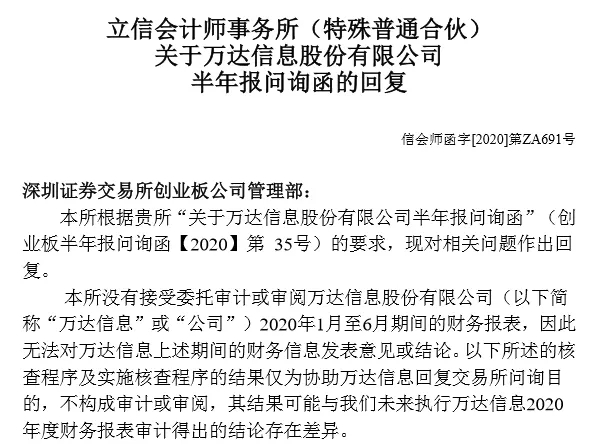 立信会计师事务所（特殊普通合伙）
关于万达信息股份有限公司
半年报问询函的回复

信会师函字[2020]第ZA691号

深圳证券交易所创业板公司管理部：

本所根据贵所“关于万达信息股份有限公司半年报问询函”（创业板半年报问询函【2020】第 35号）的要求，现对相关问题作出回复。

本所没有接受委托审计或审阅万达信息股份有限公司（以下简称“万达信息”或“公司”）2020年1月至6月期间的财务报表，因此无法对万达信息上述期间的财务信息发表意见或结论。以下所述的核查程序及实施核查程序的结果仅为协助万达信息回复交易所问询目的，不构成审计或审阅，其结果可能与我们未来执行万达信息2020年度财务报表审计得出的结论存在差异。